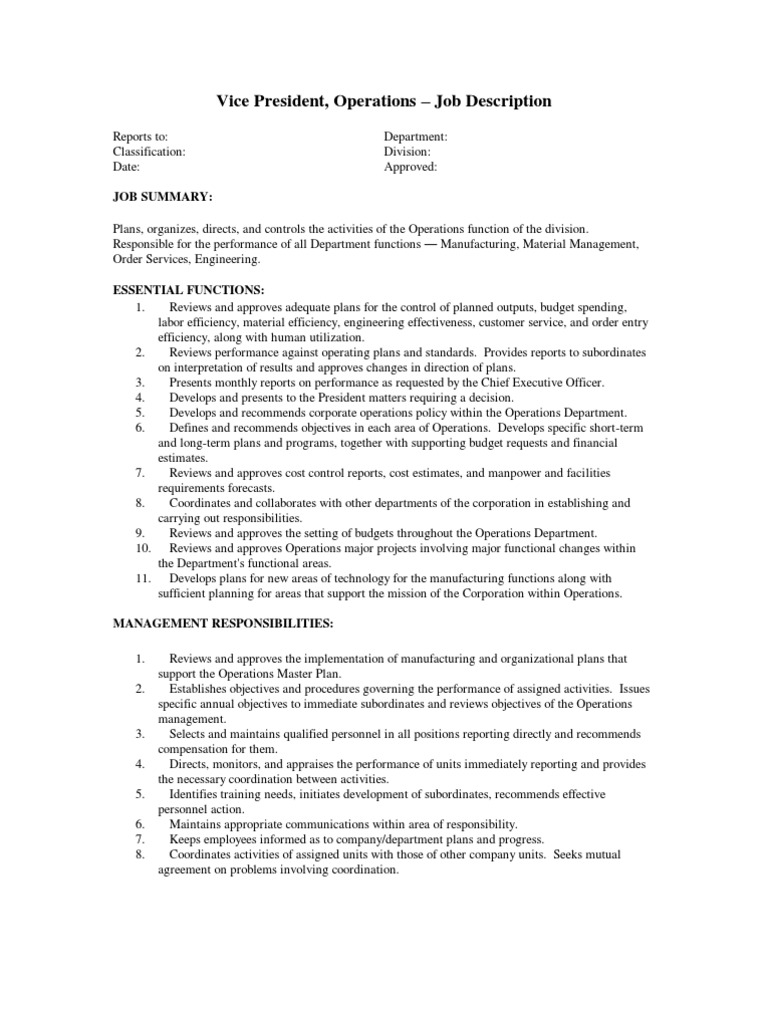 Vice President, Operations – Job Description

Reports to:
Classification:
Date:

Department:
Division:
Approved:

JOB SUMMARY:

Plans, organizes, directs, and controls the activities of the Operations function of the division. Responsible for the performance of all Department functions — Manufacturing, Material Management, Order Services, Engineering.

ESSENTIAL FUNCTIONS:
1. Reviews and approves adequate plans for the control of planned outputs, budget spending, labor efficiency, material efficiency, engineering effectiveness, customer service, and order entry efficiency, along with human utilization.
2. Reviews performance against operating plans and standards. Provides reports to subordinates on interpretation of results and approves changes in direction of plans.
3. Presents monthly reports on performance as requested by the Chief Executive Officer.
4. Develops and presents to the President matters requiring a decision.
5. Develops and recommends corporate operations policy within the Operations Department.
6. Defines and recommends objectives in each area of Operations. Develops specific short-term and long-term plans and programs, together with supporting budget requests and financial estimates.
7. Reviews and approves cost control reports, cost estimates, and manpower and facilities requirements forecasts.
8. Coordinates and collaborates with other departments of the corporation in establishing and carrying out responsibilities.
9. Reviews and approves the setting of budgets throughout the Operations Department.
10. Reviews and approves Operations major projects involving major functional changes within the Department's functional areas.
11. Develops plans for new areas of technology for the manufacturing functions along with sufficient planning for areas that support the mission of the Corporation within Operations.

MANAGEMENT RESPONSIBILITIES:

1. Reviews and approves the implementation of manufacturing and organizational plans that support the Operations Master Plan.
2. Establishes objectives and procedures governing the performance of assigned activities. Issues specific annual objectives to immediate subordinates and reviews objectives of the Operations management.
3. Selects and maintains qualified personnel in all positions reporting directly and recommends compensation for them.
4. Directs, monitors, and appraises the performance of units immediately reporting and provides the necessary coordination between activities.
5. Identifies training needs, initiates development of subordinates, recommends effective personnel action.
6. Maintains appropriate communications within area of responsibility.
7. Keeps employees informed as to company/department plans and progress.
8. Coordinates activities of assigned units with those of other company units. Seeks mutual agreement on problems involving coordination.